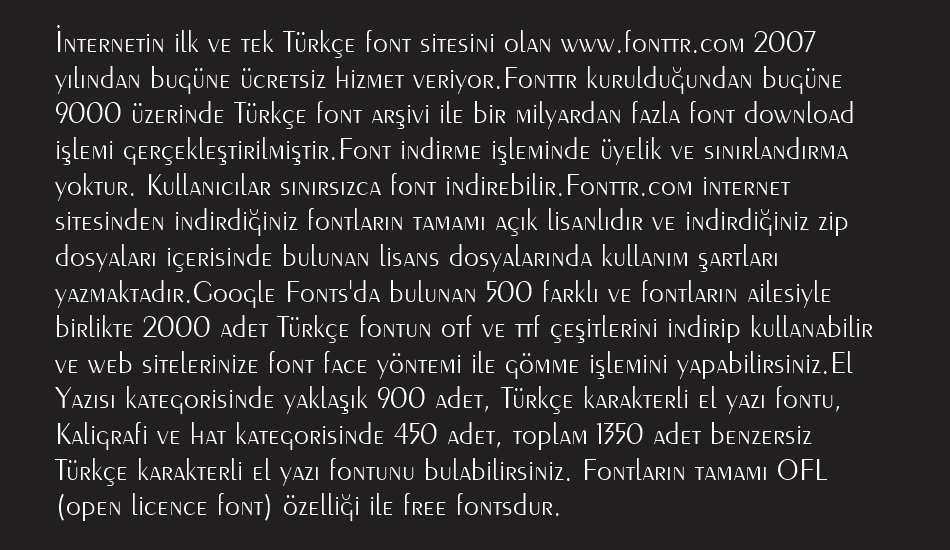 İnternetin ilk ve tek Türkçe font sitesini olan www.fonttr.com 2007 yılından bugüne ücretsiz hizmet veriyor.Fonttr kurulduğundan bugüne 9000 üzerinde Türkçe font arşivi ile bir milyardan fazla font download işlemi gerçekleştirilmiştir.Font indirme işleminde üyelik ve sınırlandırma yoktur. Kullanıcılar sınırsızca font indirebilir.Fonttr.com internet sitesinden indirdiğiniz fontların tamamı açık lisanlıdır ve indirdiğiniz zip dosyaları içerisinde bulunan lisans dosyalarında kullanım şartları yazmaktadır.Google Fonts'da bulunan 500 farklı ve fontların ailesiyle birlikte 2000 adet Türkçe fontun otf ve ttf çeşitlerini indirip kullanabilir ve web sitelerinize font face yöntemi ile gömme işlemini yapabilirsiniz.El Yazısı kategorisinde yaklaşık 900 adet, Türkçe karakterli el yazı fontu, Kaligrafi ve hat kategorisinde 450 adet, toplam 1350 adet benzersiz Türkçe karakterli el yazı fontunu bulabilirsiniz. Fontların tamamı OFL (open licence font) özelliği ile free fontsdur.